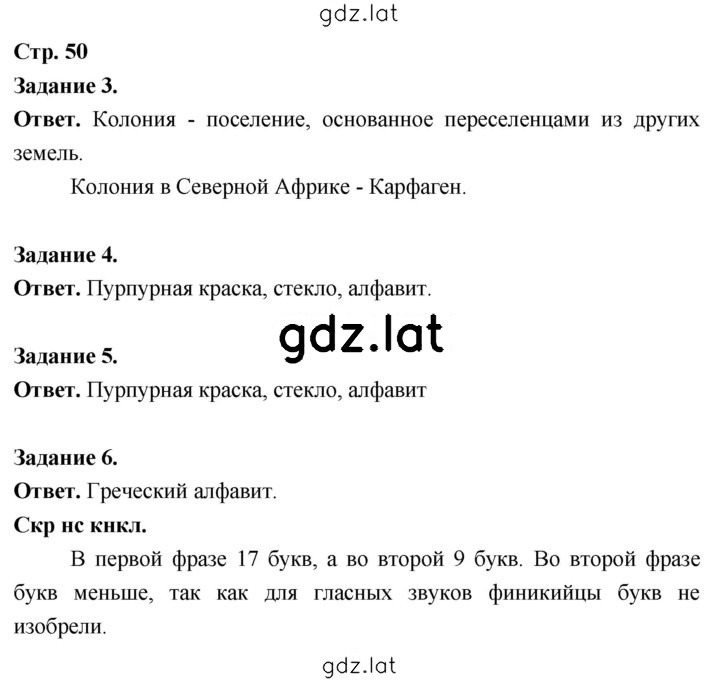 gdz.lat

Стр. 50

Задание 3.

Ответ. Колония - поселение, основанное переселенцами из других земель.

Колония в Северной Африке - Карфаген.

Задание 4.

Ответ. Пурпурная краска, стекло, алфавит.

gdz.lat

Задание 5.

Ответ. Пурпурная краска, стекло, алфавит

Задание 6.

Ответ. Греческий алфавит.

Скр нс кнкл.

В первой фразе 17 букв, а во второй 9 букв. Во второй фразе букв меньше, так как для гласных звуков финикийцы букв не изобрели.

gdz.lat